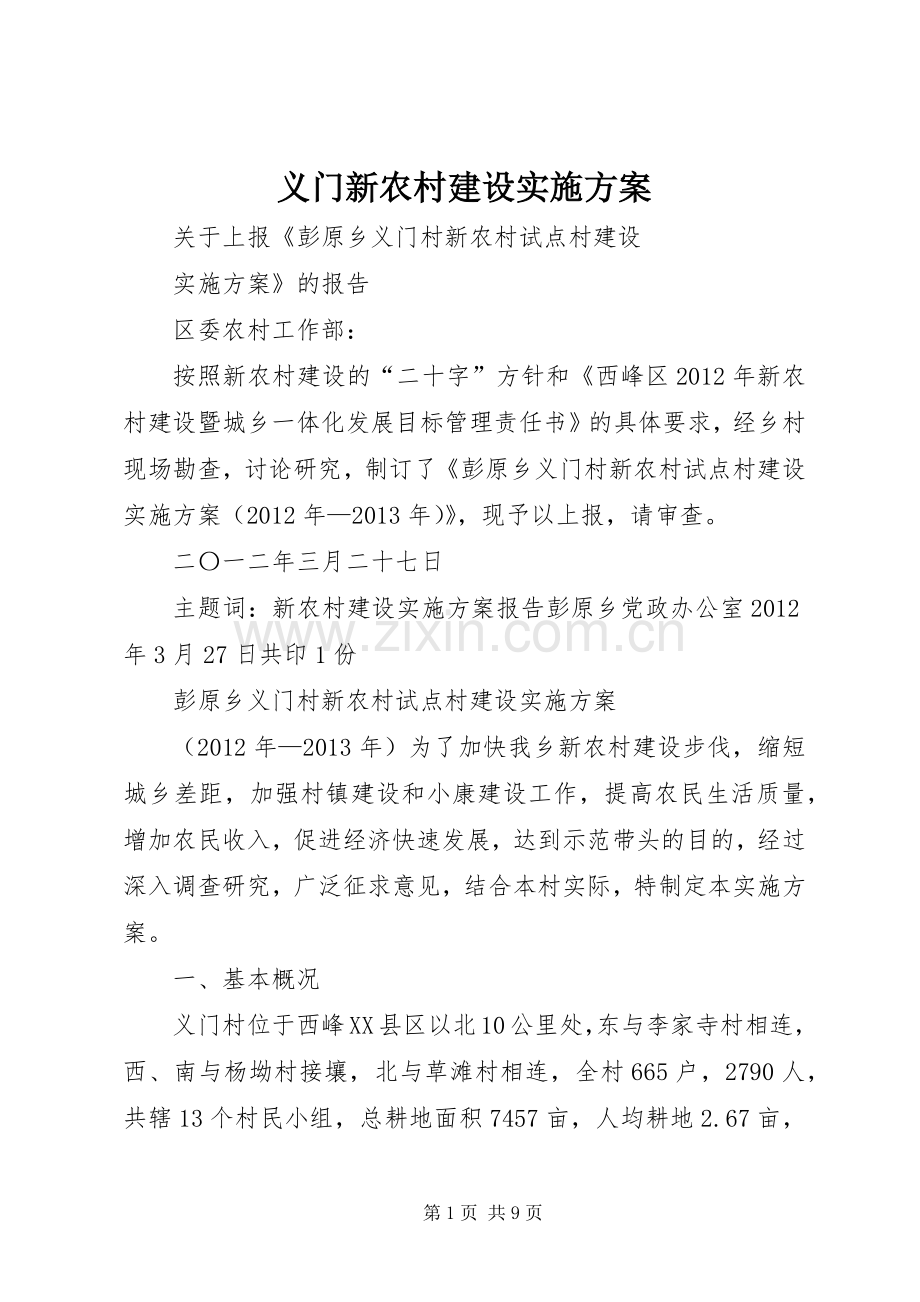 义门新农村建设实施方案

关于上报《彭原乡义门村新农村试点村建设

实施方案》的报告

区委农村工作部：

按照新农村建设的“二十字”方针和《西峰区2012年新农村建设暨城乡一体化发展目标管理责任书》的具体要求，经乡村现场勘查，讨论研究，制订了《彭原乡义门村新农村试点村建设实施方案（2012年—2013年)》，现予以上报，请审查。

二〇一二年三月二十七日

主题词：新农村建设实施方案报告彭原乡党政办公室2012年3月27日共印1份

彭原乡义门村新农村试点村建设实施方案

（2012年—2013年）为了加快我乡新农村建设步伐，缩短城乡差距，加强村镇建设和小康建设工作，提高农民生活质量，增加农民收入，促进经济快速发展，达到示范带头的目的，经过深入调查研究，广泛征求意见，结合本村实际，特制定本实施方案。

一、基本概况

义门村位于西峰XX县区以北10公里处，东与李家寺村相连，西、南与杨坳村接壤，北与草滩村相连，全村665户，2790人，共辖13个村民小组，总耕地面积7457亩，人均耕地2.67亩，

第1页 共9页

www.zixin.com.cn